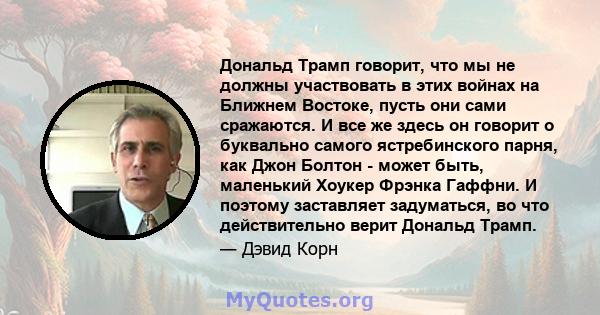 Дональд Трамп говорит, что мы не должны участвовать в этих войнах на Ближнем Востоке, пусть они сами сражаются. И все же здесь он говорит о буквально самого ястребинского парня, как Джон Болтон - может быть, маленький Хоукер Фрэнка Гаффни. И поэтому заставляет задуматься, во что действительно верит Дональд Трамп.

— Дэвид Корн

MyQuotes.org